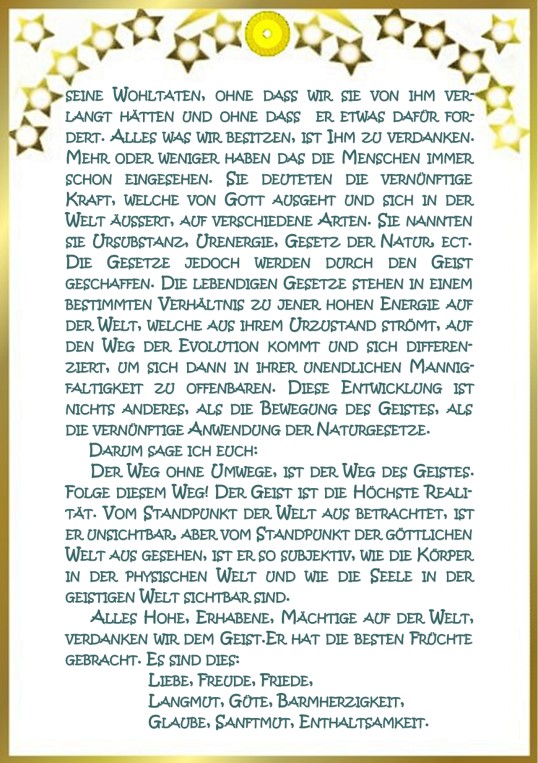 seine Wohltaten, ohne dass wir sie von ihm verlangt hätten und ohne dass er etwas dafür fordert. Alles was wir besitzen, ist Ihm zu verdanken. Mehr oder weniger haben das die Menschen immer schon eingesehen. Sie deuteten die vernünftige Kraft, welche von Gott ausgeht und sich in der Welt äussert, auf verschiedene Arten. Sie nannten sie Ursubstanz, Urenergie, Gesetz der Natur, ect. Die Gesetze jedoch werden durch den Geist geschaffen. Die lebendigen Gesetze stehen in einem bestimmten Verhältnis zu jener hohen Energie auf der Welt, welche aus ihrem Urzustand strömt, auf den Weg der Evolution kommt und sich differenziert, um sich dann in ihrer unendlichen Mannigfaltigkeit zu offenbaren. Diese Entwicklung ist nichts anderes, als die Bewegung des Geistes, als die vernünftige Anwendung der Naturgesetze.

Darum sage ich euch:

Der Weg ohne Umwege, ist der Weg des Geistes. Folge diesem Weg! Der Geist ist die Höchste Realität. Vom Standpunkt der Welt aus betrachtet, ist er unsichtbar, aber vom Standpunkt der göttlichen Welt aus gesehen, ist er so subjektiv, wie die Körper in der physischen Welt und wie die Seele in der geistigen Welt sichtbar sind.

Alles Hohe, Erhabene, Mächtige auf der Welt, verdanken wir dem Geist.Er hat die besten Früchte gebracht. Es sind dies:

Liebe, Freude, Friede,
Langmut, Güte, Barmherzigkeit,
Glaube, Sanftmut, Enthaltsamkeit.